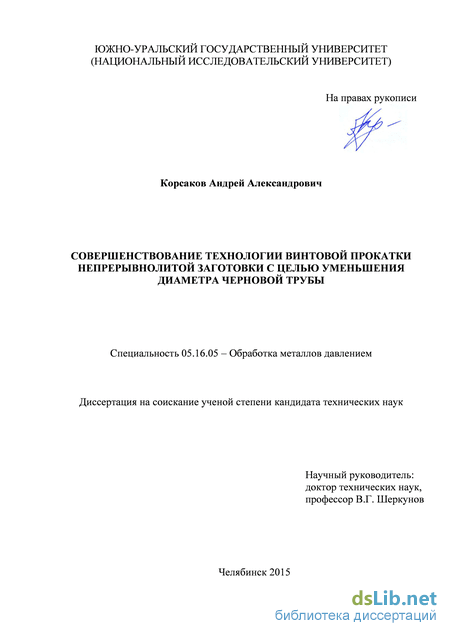 ЮЖНО-УРАЛЬСКИЙ ГОСУДАРСТВЕННЫЙ УНИВЕРСИТЕТ
(НАЦИОНАЛЬНЫЙ ИССЛЕДОВАТЕЛЬСКИЙ УНИВЕРСИТЕТ)

На правах рукописи

Корсаков Андрей Александрович

СОВЕРШЕНСТВОВАНИЕ ТЕХНОЛОГИИ ВИНТОВОЙ ПРОКАТКИ НЕПРЕРЫВНОЛИТОЙ ЗАГОТОВКИ С ЦЕЛЬЮ УМЕНЬШЕНИЯ ДИАМЕТРА ЧЕРНОВОЙ ТРУБЫ

Специальность 05.16.05 – Обработка металлов давлением

Диссертация на соискание ученой степени кандидата технических наук

Научный руководитель:
доктор технических наук,
профессор В.Г. Шеркунов

Челябинск 2015

dsLib.net
библиотека диссертаций